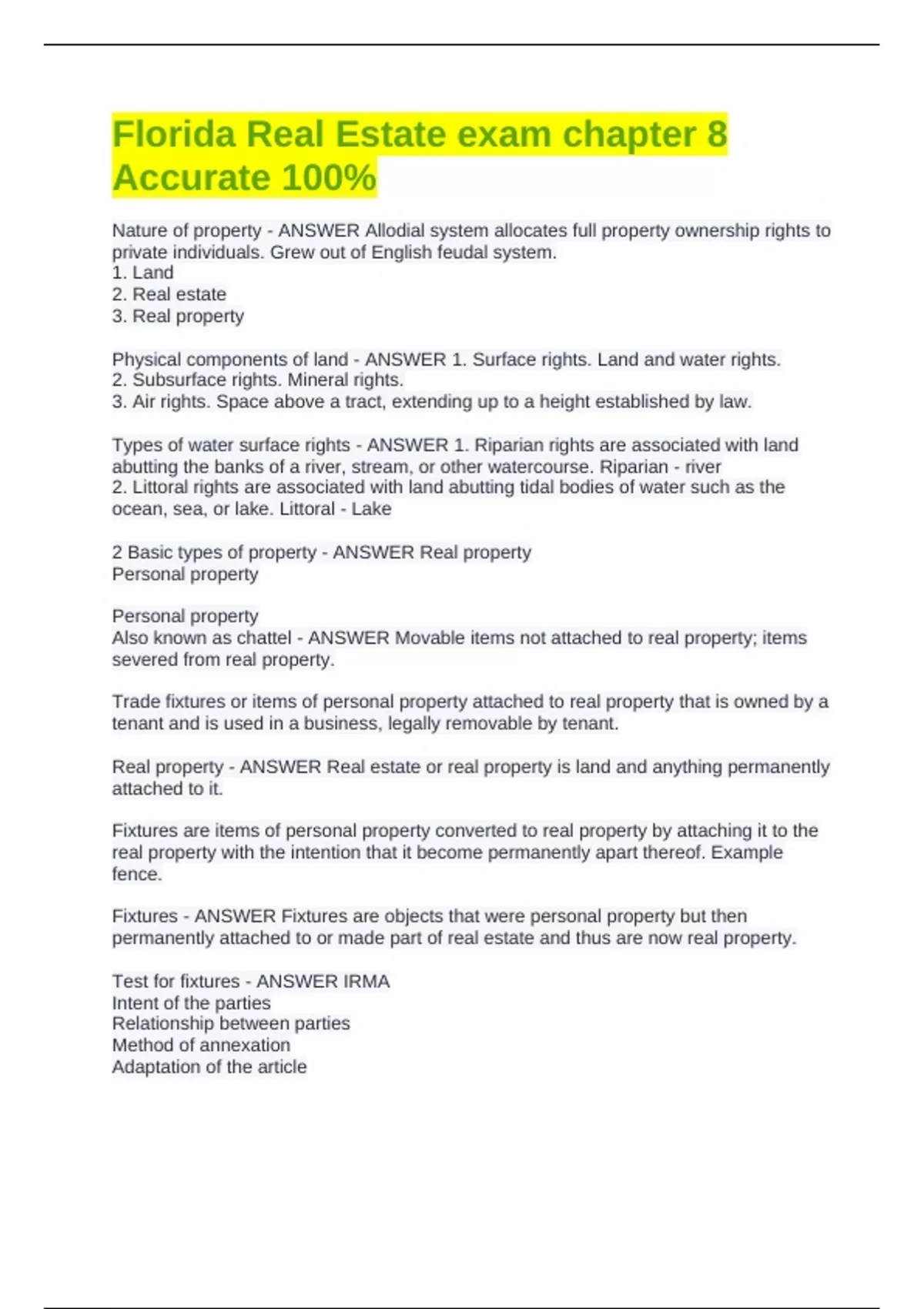 Florida Real Estate exam chapter 8 Accurate 100%

Nature of property - ANSWER Allodial system allocates full property ownership rights to private individuals. Grew out of English feudal system.
1. Land
2. Real estate
3. Real property

Physical components of land - ANSWER 1. Surface rights. Land and water rights.
2. Subsurface rights. Mineral rights.
3. Air rights. Space above a tract, extending up to a height established by law.

Types of water surface rights - ANSWER 1. Riparian rights are associated with land abutting the banks of a river, stream, or other watercourse. Riparian - river
2. Littoral rights are associated with land abutting tidal bodies of water such as the ocean, sea, or lake. Littoral - Lake

2 Basic types of property - ANSWER Real property
Personal property

Personal property
Also known as chattel - ANSWER Movable items not attached to real property; items severed from real property.

Trade fixtures or items of personal property attached to real property that is owned by a tenant and is used in a business, legally removable by tenant.

Real property - ANSWER Real estate or real property is land and anything permanently attached to it.

Fixtures are items of personal property converted to real property by attaching it to the real property with the intention that it become permanently apart thereof. Example fence.

Fixtures - ANSWER Fixtures are objects that were personal property but then permanently attached to or made part of real estate and thus are now real property.

Test for fixtures - ANSWER IRMA
Intent of the parties
Relationship between parties
Method of annexation
Adaptation of the article